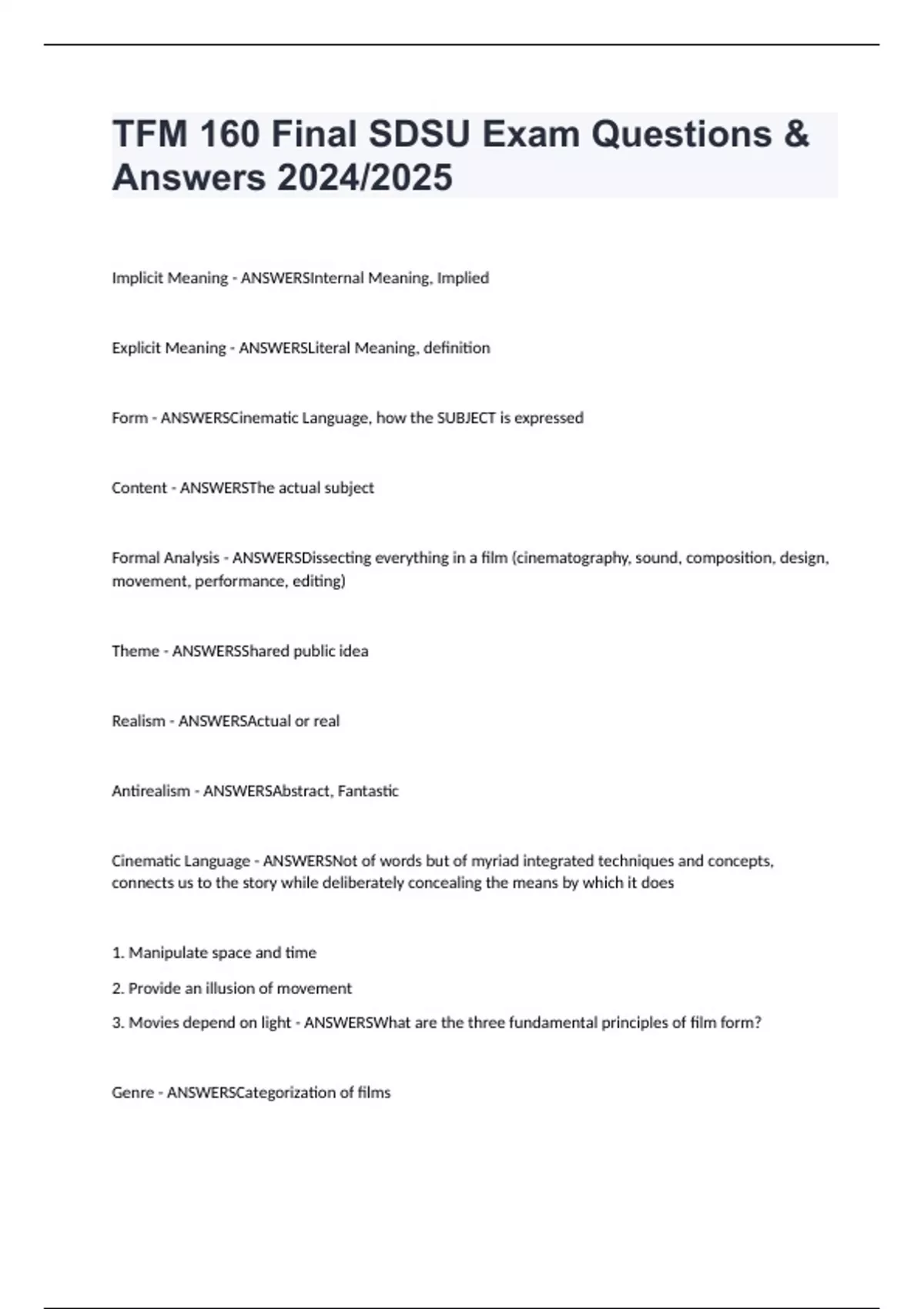 TFM 160 Final SDSU Exam Questions & Answers 2024/2025

Implicit Meaning - ANSWERSInternal Meaning, Implied

Explicit Meaning - ANSWERSLiteral Meaning, definition

Form - ANSWERSCinematic Language, how the SUBJECT is expressed

Content - ANSWERSThe actual subject

Formal Analysis - ANSWERSDissecting everything in a film (cinematography, sound, composition, design, movement, performance, editing)

Theme - ANSWERSShared public idea

Realism - ANSWERSActual or real

Antirealism - ANSWERSAbstract, Fantastic

Cinematic Language - ANSWERSNot of words but of myriad integrated techniques and concepts, connects us to the story while deliberately concealing the means by which it does

1. Manipulate space and time

2. Provide an illusion of movement

3. Movies depend on light - ANSWERSWhat are the three fundamental principles of film form?

Genre - ANSWERSCategorization of films